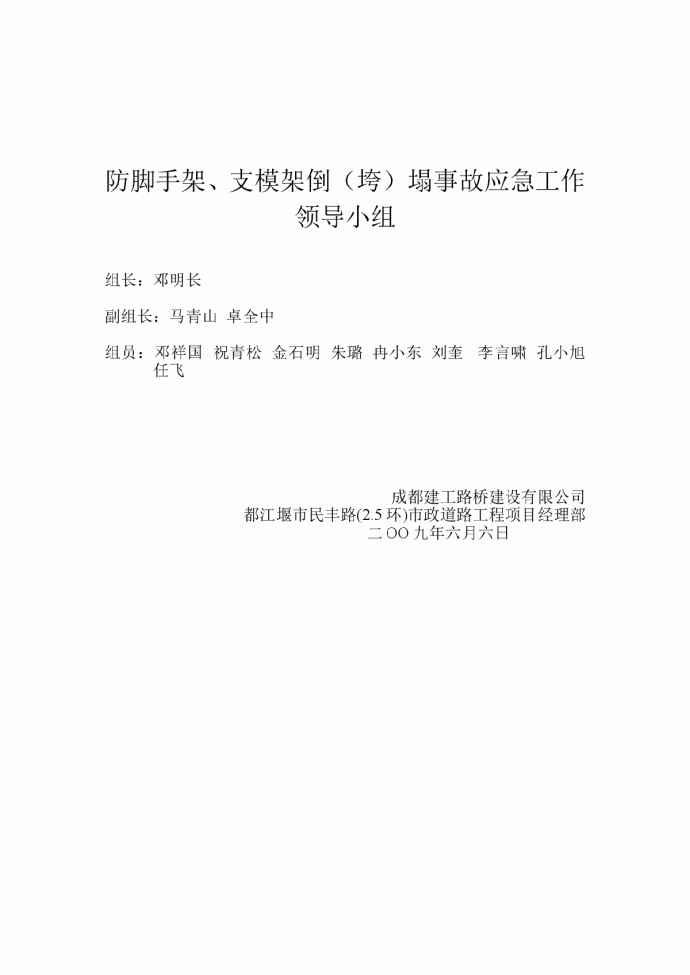 防脚手架、支模架倒（垮）塌事故应急工作领导小组

组长：邓明长

副组长：马青山 卓全中

组员：邓祥国 祝青松 金石明 朱璐 冉小东 刘奎 李言啸 孔小旭 任飞

成都建工路桥建设有限公司
都江堰市民丰路(2.5 环)市政道路工程项目经理部
二 OO 九年六月六日